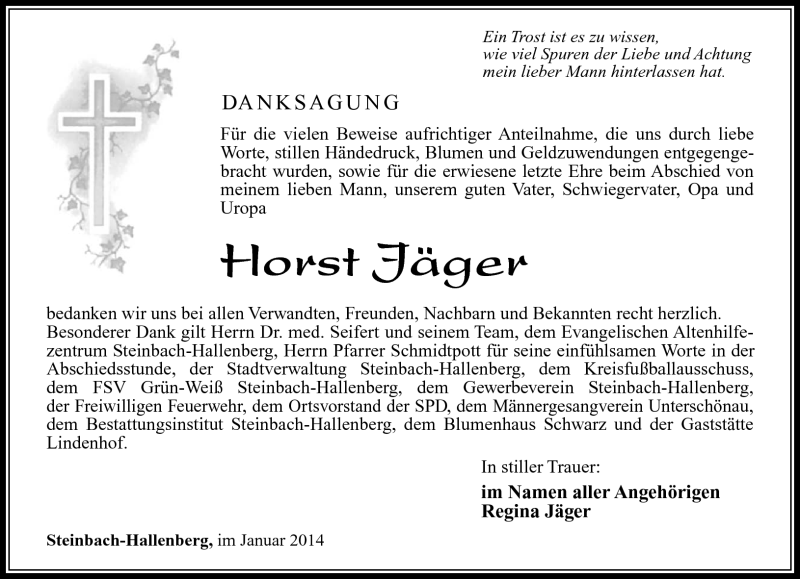 Ein Trost ist es zu wissen,
wie viel Spuren der Liebe und Achtung
mein lieber Mann hinterlassen hat.

DANKSAGUNG

Für die vielen Beweise aufrichtiger Anteilnahme, die uns durch liebe Worte, stillen Händedruck, Blumen und Geldzuwendungen entgegengebracht wurden, sowie für die erwiesene letzte Ehre beim Abschied von meinem lieben Mann, unserem guten Vater, Schwiegervater, Opa und Uropa

Horst Jäger

bedanken wir uns bei allen Verwandten, Freunden, Nachbarn und Bekannten recht herzlich. Besonderer Dank gilt Herrn Dr. med. Seifert und seinem Team, dem Evangelischen Altenhilfezentrum Steinbach-Hallenberg, Herrn Pfarrer Schmidtpott für seine einfühlsamen Worte in der Abschiedsstunde, der Stadtverwaltung Steinbach-Hallenberg, dem Kreisfußballausschuss, dem FSV Grün-Weiß Steinbach-Hallenberg, dem Gewerbeverein Steinbach-Hallenberg, der Freiwilligen Feuerwehr, dem Ortsvorstand der SPD, dem Männergesangverein Unterschönau, dem Bestattungsinstitut Steinbach-Hallenberg, dem Blumenhaus Schwarz und der Gaststätte Lindenhof.

In stiller Trauer:
im Namen aller Angehörigen
Regina Jäger

Steinbach-Hallenberg, im Januar 2014